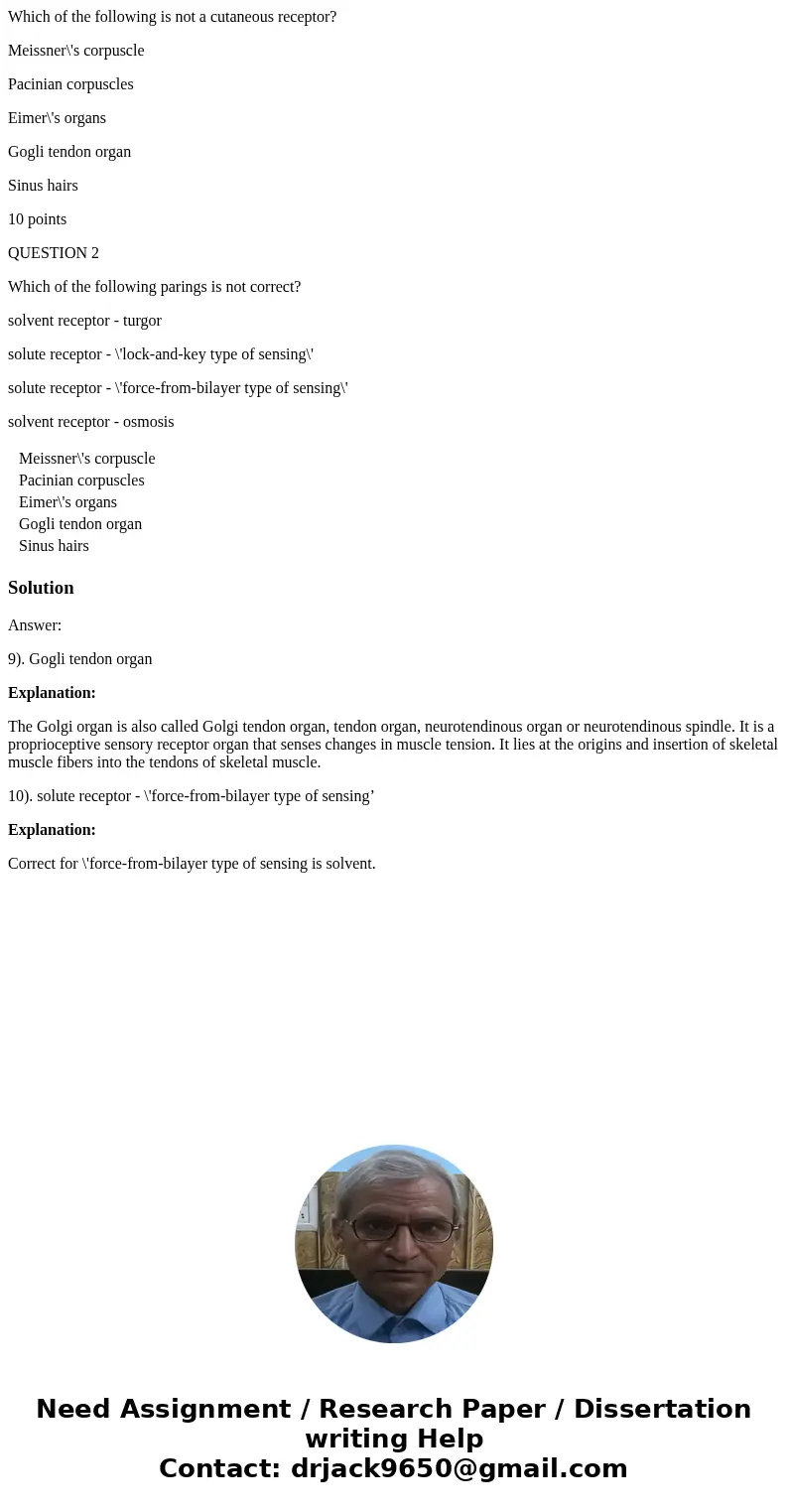 Which of the following is not a cutaneous receptor?

Meissner\'s corpuscle

Pacinian corpuscles

Eimer\'s organs

Gogli tendon organ

Sinus hairs

10 points

QUESTION 2

Which of the following parings is not correct?

solvent receptor - turgor

solute receptor - \'lock-and-key type of sensing\'

solute receptor - \'force-from-bilayer type of sensing\'

solvent receptor - osmosis

Meissner\'s corpuscle
Pacinian corpuscles
Eimer\'s organs
Gogli tendon organ
Sinus hairs

Solution

Answer:

9). Gogli tendon organ

Explanation:

The Golgi organ is also called Golgi tendon organ, tendon organ, neurotendinous organ or neurotendinous spindle. It is a proprioceptive sensory receptor organ that senses changes in muscle tension. It lies at the origins and insertion of skeletal muscle fibers into the tendons of skeletal muscle.

10). solute receptor - \'force-from-bilayer type of sensing’

Explanation:

Correct for \'force-from-bilayer type of sensing is solvent.

Need Assignment / Research Paper / Dissertation writing Help
Contact: drjack9650@gmail.com